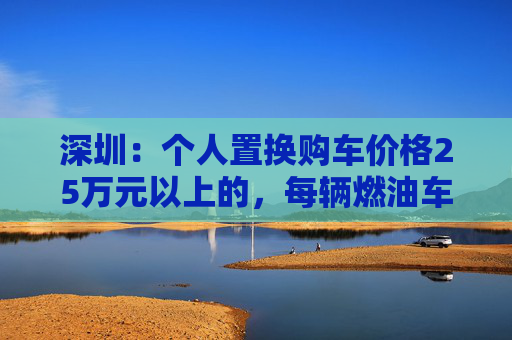 深圳：个人置换购车价格25万元以上的，每辆燃油车